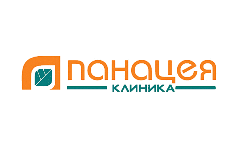 панацея
КЛИНИКА